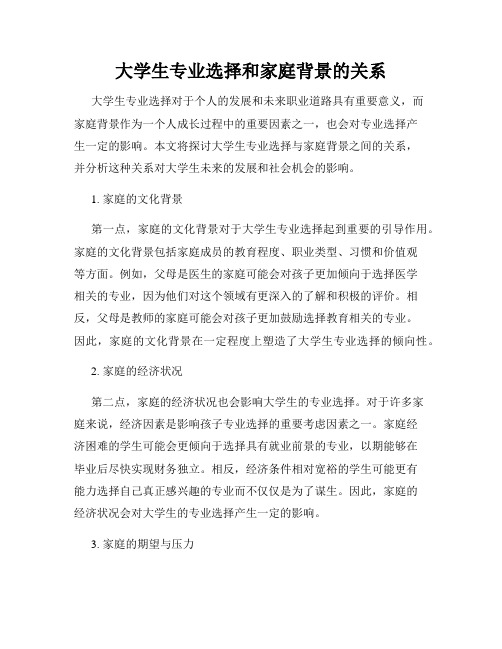 大学生专业选择和家庭背景的关系

大学生专业选择对于个人的发展和未来职业道路具有重要意义，而家庭背景作为一个人成长过程中的重要因素之一，也会对专业选择产生一定的影响。本文将探讨大学生专业选择与家庭背景之间的关系，并分析这种关系对大学生未来的发展和社会机会的影响。

1. 家庭的文化背景

第一点，家庭的文化背景对于大学生专业选择起到重要的引导作用。家庭的文化背景包括家庭成员的教育程度、职业类型、习惯和价值观等方面。例如，父母是医生的家庭可能会对孩子更加倾向于选择医学相关的专业，因为他们对这个领域有更深入的了解和积极的评价。相反，父母是教师的家庭可能会对孩子更加鼓励选择教育相关的专业。因此，家庭的文化背景在一定程度上塑造了大学生专业选择的倾向性。

2. 家庭的经济状况

第二点，家庭的经济状况也会影响大学生的专业选择。对于许多家庭来说，经济因素是影响孩子专业选择的重要考虑因素之一。家庭经济困难的学生可能会更倾向于选择具有就业前景的专业，以期能够在毕业后尽快实现财务独立。相反，经济条件相对宽裕的学生可能更有能力选择自己真正感兴趣的专业而不仅仅是为了谋生。因此，家庭的经济状况会对大学生的专业选择产生一定的影响。

3. 家庭的期望与压力